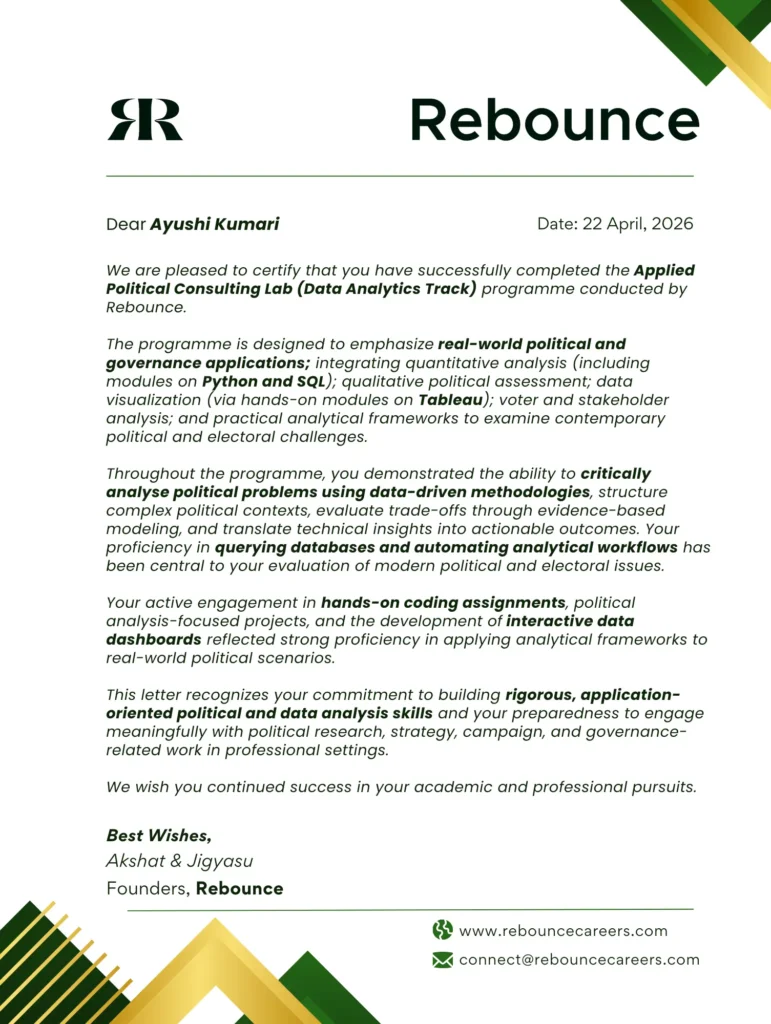 RR

Rebounce

Dear Ayushi Kumari

Date: 22 April, 2026

We are pleased to certify that you have successfully completed the Applied Political Consulting Lab (Data Analytics Track) programme conducted by Rebounce.

The programme is designed to emphasize real-world political and governance applications; integrating quantitative analysis (including modules on Python and SQL); qualitative political assessment; data visualization (via hands-on modules on Tableau); voter and stakeholder analysis; and practical analytical frameworks to examine contemporary political and electoral challenges.

Throughout the programme, you demonstrated the ability to critically analyse political problems using data-driven methodologies, structure complex political contexts, evaluate trade-offs through evidence-based modeling, and translate technical insights into actionable outcomes. Your proficiency in querying databases and automating analytical workflows has been central to your evaluation of modern political and electoral issues.

Your active engagement in hands-on coding assignments, political analysis-focused projects, and the development of interactive data dashboards reflected strong proficiency in applying analytical frameworks to real-world political scenarios.

This letter recognizes your commitment to building rigorous, application-oriented political and data analysis skills and your preparedness to engage meaningfully with political research, strategy, campaign, and governance-related work in professional settings.

We wish you continued success in your academic and professional pursuits.

Best Wishes,
Akshat & Jigyasu
Founders, Rebounce

www.rebouncecareers.com
connect@rebouncecareers.com